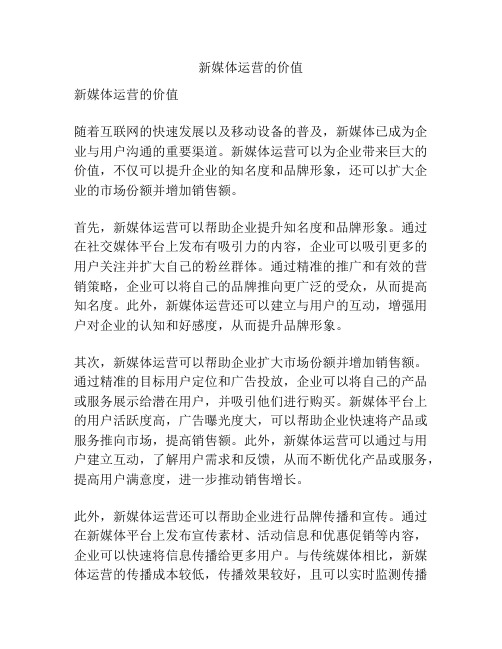 新媒体运营的价值

新媒体运营的价值

随着互联网的快速发展以及移动设备的普及，新媒体已成为企业与用户沟通的重要渠道。新媒体运营可以为企业带来巨大的价值，不仅可以提升企业的知名度和品牌形象，还可以扩大企业的市场份额并增加销售额。

首先，新媒体运营可以帮助企业提升知名度和品牌形象。通过在社交媒体平台上发布有吸引力的内容，企业可以吸引更多的用户关注并扩大自己的粉丝群体。通过精准的推广和有效的营销策略，企业可以将自己的品牌推向更广泛的受众，从而提高知名度。此外，新媒体运营还可以建立与用户的互动，增强用户对企业的认知和好感度，从而提升品牌形象。

其次，新媒体运营可以帮助企业扩大市场份额并增加销售额。通过精准的目标用户定位和广告投放，企业可以将自己的产品或服务展示给潜在用户，并吸引他们进行购买。新媒体平台上的用户活跃度高，广告曝光度大，可以帮助企业快速将产品或服务推向市场，提高销售额。此外，新媒体运营可以通过与用户建立互动，了解用户需求和反馈，从而不断优化产品或服务，提高用户满意度，进一步推动销售增长。

此外，新媒体运营还可以帮助企业进行品牌传播和宣传。通过在新媒体平台上发布宣传素材、活动信息和优惠促销等内容，企业可以快速将信息传播给更多用户。与传统媒体相比，新媒体运营的传播成本较低，传播效果较好，且可以实时监测传播